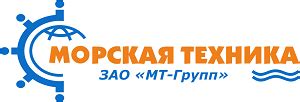 МОРСКАЯ ТЕХНИКА
ЗАО «МТ-Групп»